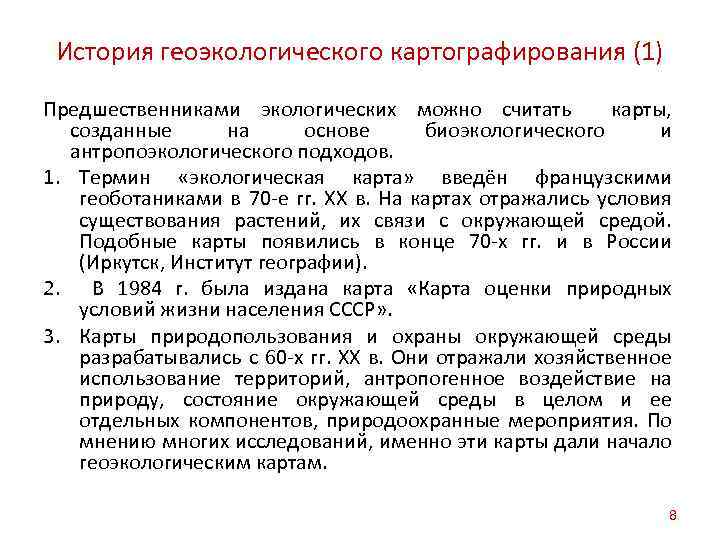 История геоэкологического картографирования (1)

Предшественниками экологических можно считать карты, созданные на основе биоэкологического и антропоэкологического подходов.

1. Термин «экологическая карта» введён французскими геоботаниками в 70-е гг. XX в. На картах отражались условия существования растений, их связи с окружающей средой. Подобные карты появились в конце 70-х гг. и в России (Иркутск, Институт географии).

2. В 1984 г. была издана карта «Карта оценки природных условий жизни населения СССР».

3. Карты природопользования и охраны окружающей среды разрабатывались с 60-х гг. XX в. Они отражали хозяйственное использование территорий, антропогенное воздействие на природу, состояние окружающей среды в целом и ее отдельных компонентов, природоохранные мероприятия. По мнению многих исследований, именно эти карты дали начало геоэкологическим картам.

8